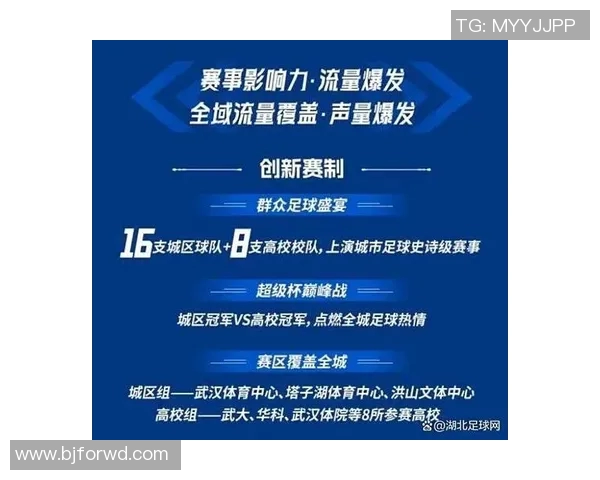 TG: MYYJJPP

赛事影响力·流量爆发
全域流量覆盖·声量爆发

创新赛制

群众足球盛宴

16支城区球队+8支高校校队，上演城市足球史诗级赛事

超级杯巅峰战

城区冠军VS高校冠军，点燃全城足球热情

赛区覆盖全城

城区组——武汉体育中心、塔子湖体育中心、洪山文体中心
高校组——武大、华科、武汉体院等8所参赛高校

@湖北足球网

www.bjforwd.com